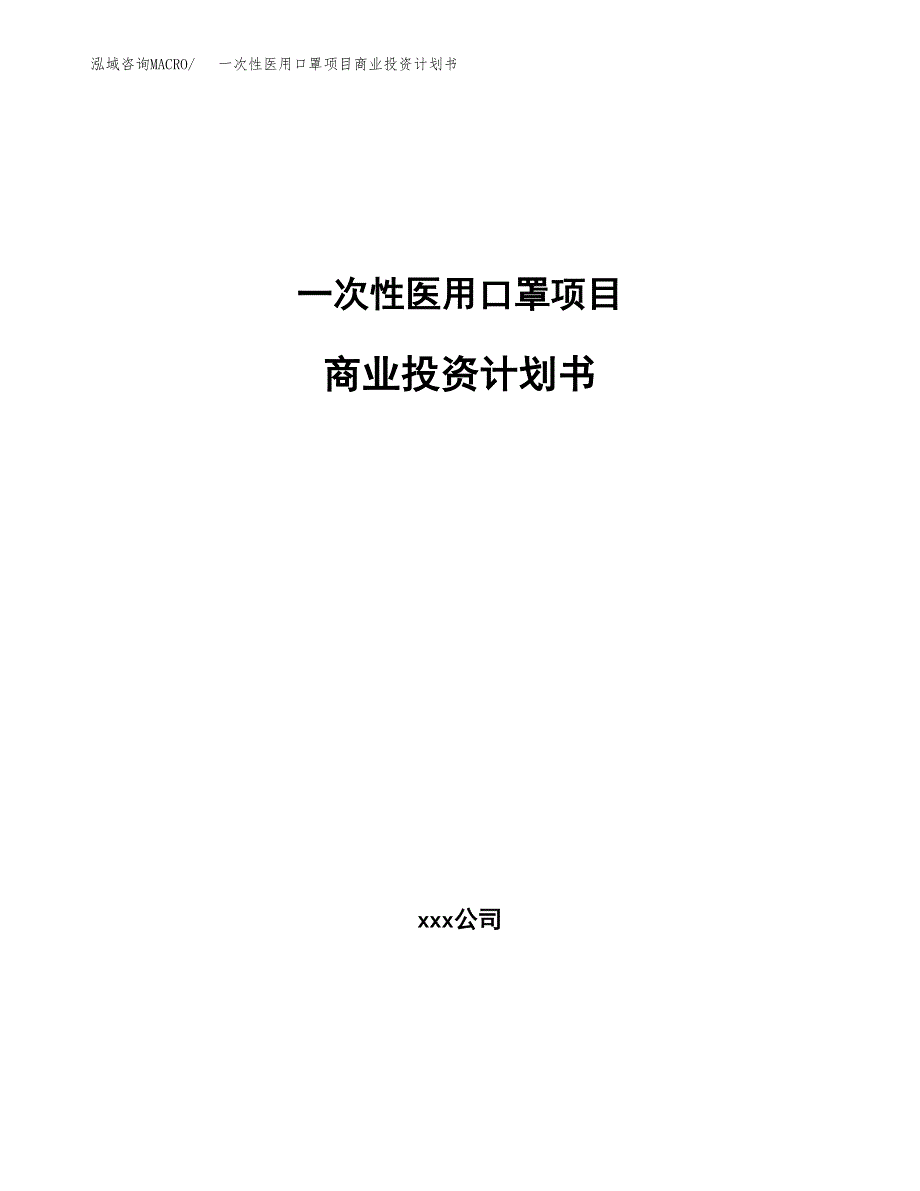 泓域咨询MACRO/ 一次性医用口罩项目商业投资计划书

一次性医用口罩项目

商业投资计划书

xxx公司